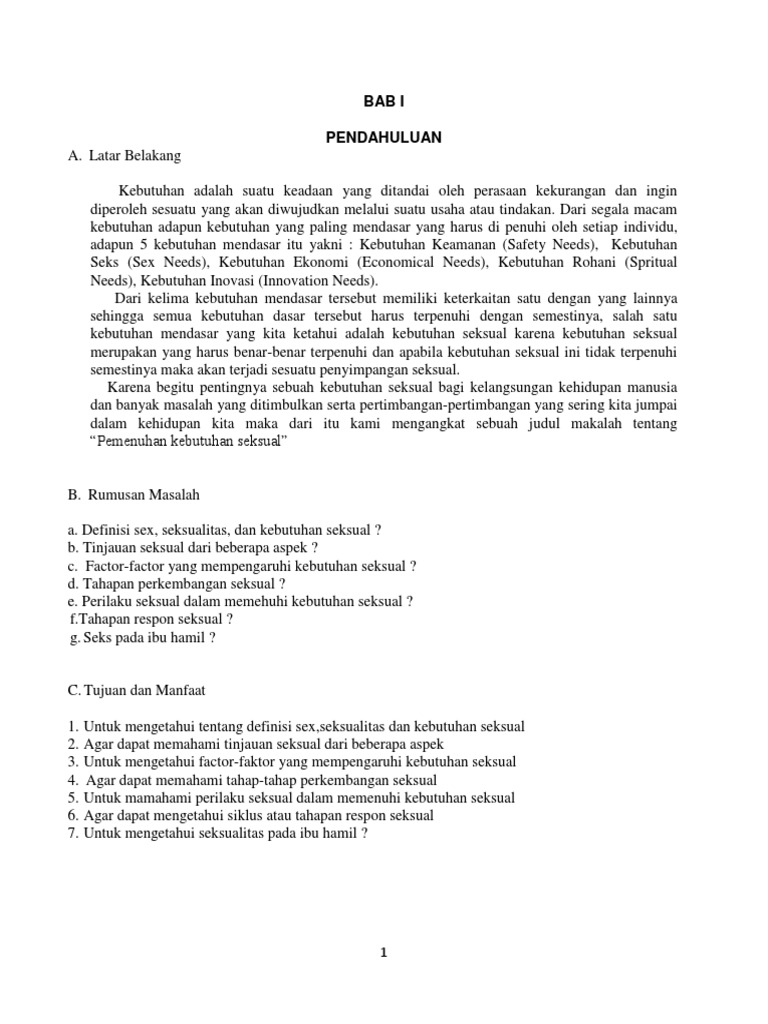 BAB I

PENDAHULUAN

A. Latar Belakang

Kebutuhan adalah suatu keadaan yang ditandai oleh perasaan kekurangan dan ingin diperoleh sesuatu yang akan diwujudkan melalui suatu usaha atau tindakan. Dari segala macam kebutuhan adapun kebutuhan yang paling mendasar yang harus di penuhi oleh setiap individu, adapun 5 kebutuhan mendasar itu yakni : Kebutuhan Keamanan (Safety Needs), Kebutuhan Seks (Sex Needs), Kebutuhan Ekonomi (Economical Needs), Kebutuhan Rohani (Spritual Needs), Kebutuhan Inovasi (Innovation Needs).

Dari kelima kebutuhan mendasar tersebut memiliki keterkaitan satu dengan yang lainnya sehingga semua kebutuhan dasar tersebut harus terpenuhi dengan semestinya, salah satu kebutuhan mendasar yang kita ketahui adalah kebutuhan seksual karena kebutuhan seksual merupakan yang harus benar-benar terpenuhi dan apabila kebutuhan seksual ini tidak terpenuhi semestinya maka akan terjadi sesuatu penyimpangan seksual.

Karena begitu pentingnya sebuah kebutuhan seksual bagi kelangsungan kehidupan manusia dan banyak masalah yang ditimbulkan serta pertimbangan-pertimbangan yang sering kita jumpai dalam kehidupan kita maka dari itu kami mengangkat sebuah judul makalah tentang "Pemenuhan kebutuhan seksual"

B. Rumusan Masalah

a. Definisi sex, seksualitas, dan kebutuhan seksual ?
b. Tinjauan seksual dari beberapa aspek ?
c. Factor-factor yang mempengaruhi kebutuhan seksual ?
d. Tahapan perkembangan seksual ?
e. Perilaku seksual dalam memehuhi kebutuhan seksual ?
f.Tahapan respon seksual ?
g. Seks pada ibu hamil ?

C. Tujuan dan Manfaat

1. Untuk mengetahui tentang definisi sex,seksualitas dan kebutuhan seksual
2. Agar dapat memahami tinjauan seksual dari beberapa aspek
3. Untuk mengetahui factor-faktor yang mempengaruhi kebutuhan seksual
4. Agar dapat memahami tahap-tahap perkembangan seksual
5. Untuk mamahami perilaku seksual dalam memenuhi kebutuhan seksual
6. Agar dapat mengetahui siklus atau tahapan respon seksual
7. Untuk mengetahui seksualitas pada ibu hamil ?

1